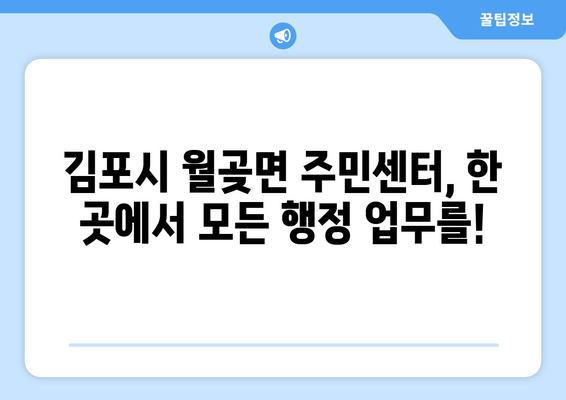 꿀팁정보

김포시 월곶면 주민센터, 한 곳에서 모든 행정 업무를!